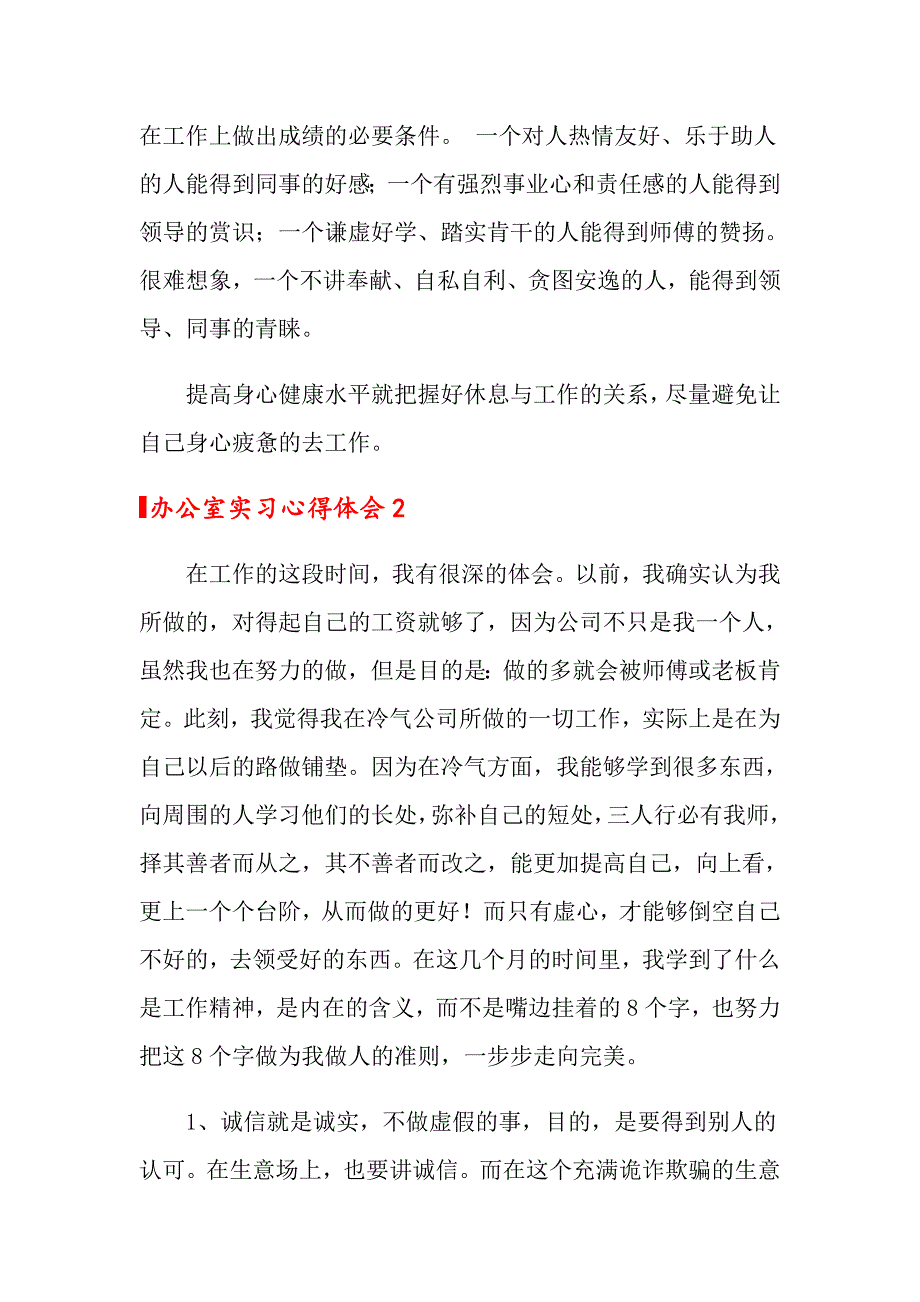 在工作上做出成绩的必要条件。 一个对人热情友好、乐于助人的人能得到同事的好感；一个有强烈事业心和责任感的人能得到领导的赏识；一个谦虚好学、踏实肯干的人能得到师傅的赞扬。很难想象，一个不讲奉献、自私自利、贪图安逸的人，能得到领导、同事的青睐。

提高身心健康水平就把握好休息与工作的关系，尽量避免让自己身心疲惫的去工作。

办公室实习心得体会 2

在工作的这段时间，我有很深的体会。以前，我确实认为我所做的，对得起自己的工资就够了，因为公司不只是我一个人，虽然我也在努力的做，但是目的是：做的多就会被师傅或老板肯定。此刻，我觉得我在冷气公司所做的一切工作，实际上是在为自己以后的路做铺垫。因为在冷气方面，我能够学到很多东西，向周围的人学习他们的长处，弥补自己的短处，三人行必有我师，择其善者而从之，其不善者而改之，能更加提高自己，向上看，更上一个个台阶，从而做的更好！而只有虚心，才能够倒空自己不好的，去领受好的东西。在这几个月的时间里，我学到了什么是工作精神，是内在的含义，而不是嘴边挂着的 8 个字，也努力把这 8 个字做为我做人的准则，一步步走向完美。

1、诚信就是诚实，不做虚假的事，目的，是要得到别人的认可。在生意场上，也要讲诚信。而在这个充满诡诈欺骗的生意